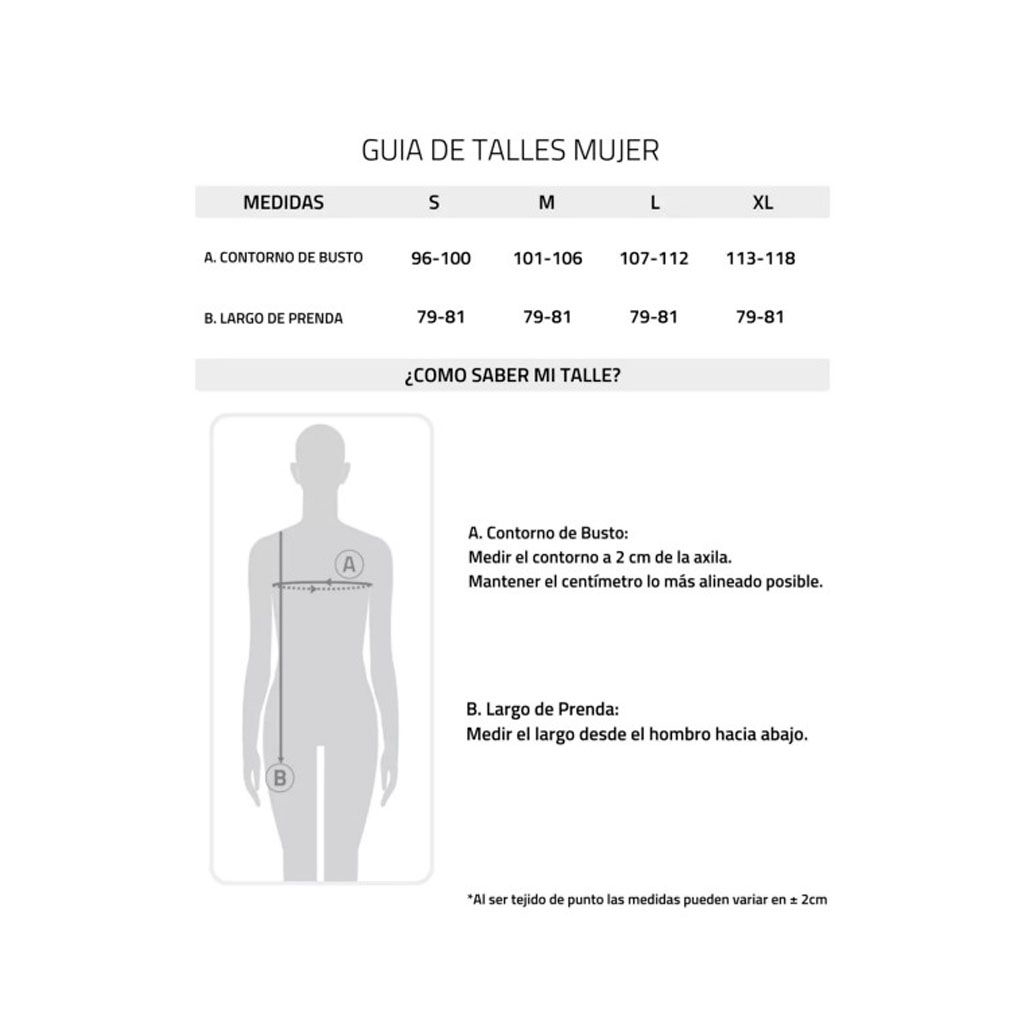 GUIA DE TALLES MUJER

| MEDIDAS | S | M | L | XL |
|---|---|---|---|---|
| A. CONTORNO DE BUSTO | 96-100 | 101-106 | 107-112 | 113-118 |
| B. LARGO DE PRENDA | 79-81 | 79-81 | 79-81 | 79-81 |

¿COMO SABER MI TALLE?

A

B

A. Contorno de Busto:
Medir el contorno a 2 cm de la axila.
Mantener el centímetro lo más alineado posible.

B. Largo de Prenda:
Medir el largo desde el hombro hacia abajo.

*Al ser tejido de punto las medidas pueden variar en ± 2cm